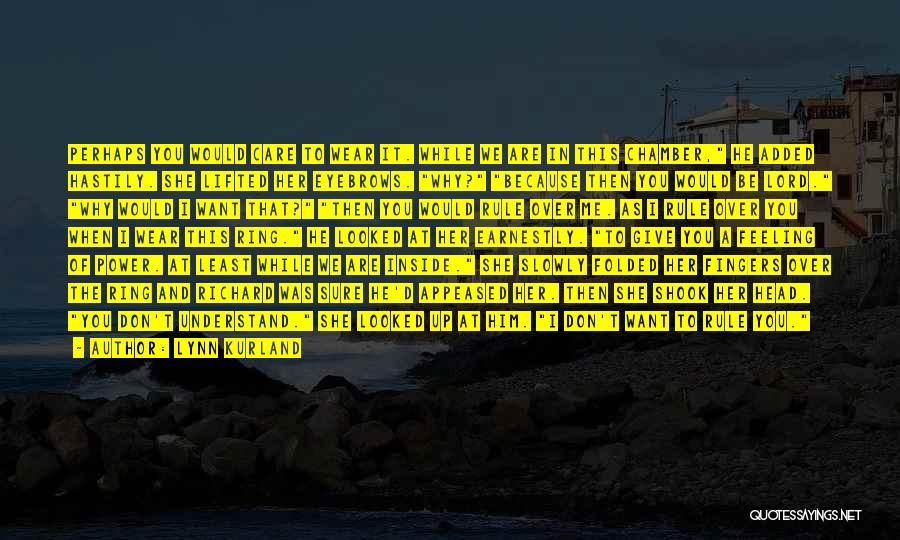 PERHAPS YOU WOULD CARE TO WEAR IT. WHILE WE ARE IN THIS CHAMBER," HE ADDED HASTILY. SHE LIFTED HER EYEBROWS. "WHY?" "BECAUSE THEN YOU WOULD BE LORD." "WHY WOULD I WANT THAT?" "THEN YOU WOULD RULE OVER ME. AS I RULE OVER YOU WHEN I WEAR THIS RING." HE LOOKED AT HER EARNESTLY. "TO GIVE YOU A FEELING OF POWER. AT LEAST WHILE WE ARE INSIDE." SHE SLOWLY FOLDED HER FINGERS OVER THE RING AND RICHARD WAS SURE HE'D APPEASED HER. THEN SHE SHOOK HER HEAD. "YOU DON'T UNDERSTAND." SHE LOOKED UP AT HIM. "I DON'T WANT TO RULE YOU."

— AUTHOR: LYNN KURLAND

QUOTESSAYINGS.NET